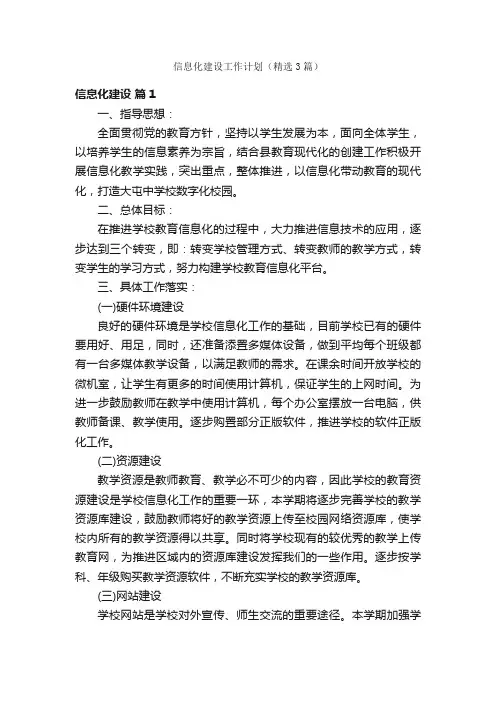 信息化建设工作计划（精选3篇）

信息化建设 篇1

一、指导思想：

全面贯彻党的教育方针，坚持以学生发展为本，面向全体学生，以培养学生的信息素养为宗旨，结合县教育现代化的创建工作积极开展信息化教学实践，突出重点，整体推进，以信息化带动教育的现代化，打造大屯中学校数字化校园。

二、总体目标：

在推进学校教育信息化的过程中，大力推进信息技术的应用，逐步达到三个转变，即：转变学校管理方式、转变教师的教学方式，转变学生的学习方式，努力构建学校教育信息化平台。

三、具体工作落实：

(一)硬件环境建设

良好的硬件环境是学校信息化工作的基础，目前学校已有的硬件要用好、用足，同时，还准备添置多媒体设备，做到平均每个班级都有一台多媒体教学设备，以满足教师的需求。在课余时间开放学校的微机室，让学生有更多的时间使用计算机，保证学生的上网时间。为进一步鼓励教师在教学中使用计算机，每个办公室摆放一台电脑，供教师备课、教学使用。逐步购置部分正版软件，推进学校的软件正版化工作。

(二)资源建设

教学资源是教师教育、教学必不可少的内容，因此学校的教育资源建设是学校信息化工作的重要一环，本学期将逐步完善学校的教学资源库建设，鼓励教师将好的教学资源上传至校园网络资源库，使学校内所有的教学资源得以共享。同时将学校现有的较优秀的教学上传教育网，为推进区域内的资源库建设发挥我们的一些作用。逐步按学科、年级购买教学资源软件，不断充实学校的教学资源库。

(三)网站建设

学校网站是学校对外宣传、师生交流的重要途径。本学期加强学